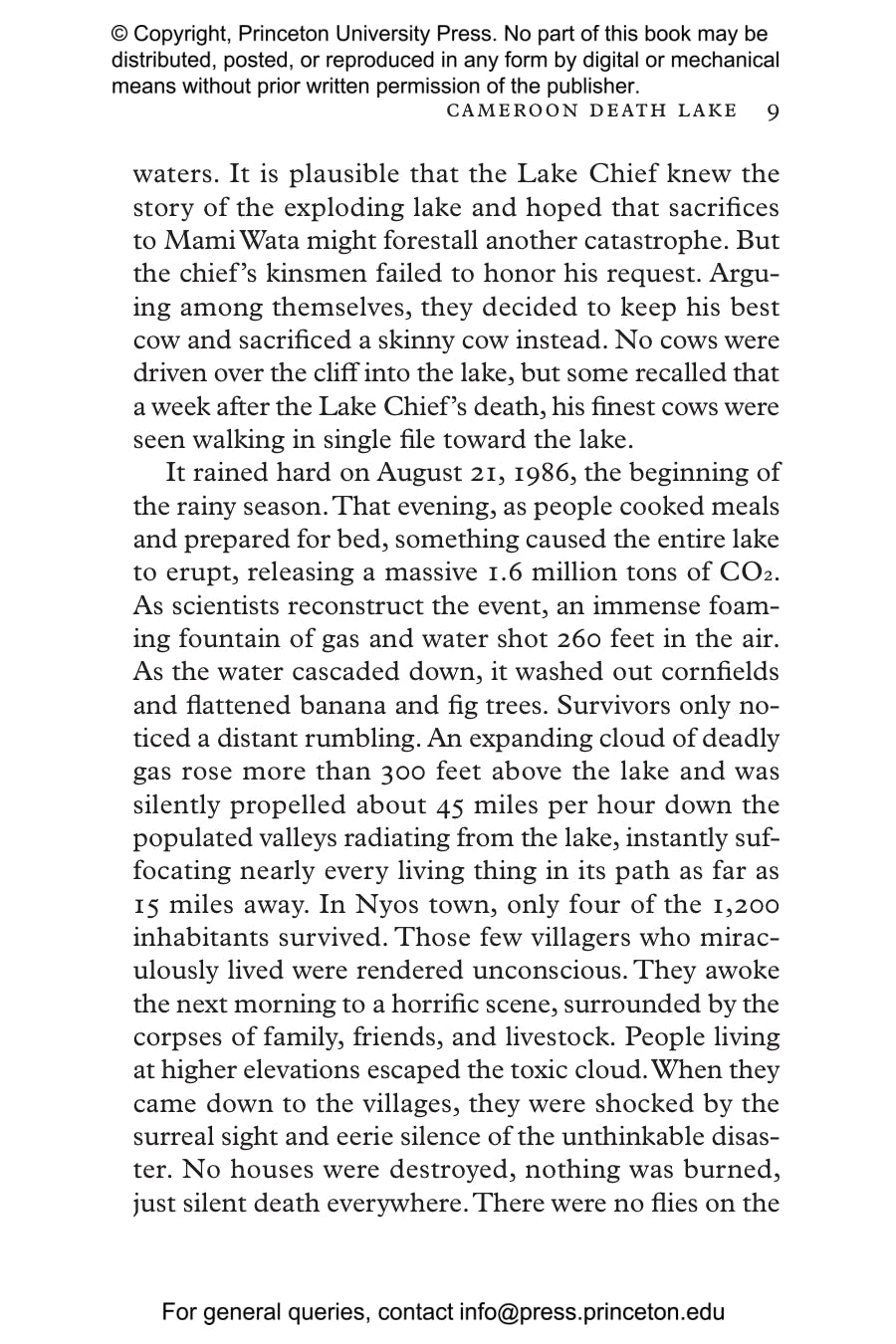 © Copyright, Princeton University Press. No part of this book may be distributed, posted, or reproduced in any form by digital or mechanical means without prior written permission of the publisher.

CAMEROON DEATH LAKE 9

waters. It is plausible that the Lake Chief knew the story of the exploding lake and hoped that sacrifices to Mami Wata might forestall another catastrophe. But the chief's kinsmen failed to honor his request. Arguing among themselves, they decided to keep his best cow and sacrificed a skinny cow instead. No cows were driven over the cliff into the lake, but some recalled that a week after the Lake Chief's death, his finest cows were seen walking in single file toward the lake.

It rained hard on August 21, 1986, the beginning of the rainy season. That evening, as people cooked meals and prepared for bed, something caused the entire lake to erupt, releasing a massive 1.6 million tons of $CO_2$. As scientists reconstruct the event, an immense foaming fountain of gas and water shot 260 feet in the air. As the water cascaded down, it washed out cornfields and flattened banana and fig trees. Survivors only noticed a distant rumbling. An expanding cloud of deadly gas rose more than 300 feet above the lake and was silently propelled about 45 miles per hour down the populated valleys radiating from the lake, instantly suffocating nearly every living thing in its path as far as 15 miles away. In Nyos town, only four of the 1,200 inhabitants survived. Those few villagers who miraculously lived were rendered unconscious. They awoke the next morning to a horrific scene, surrounded by the corpses of family, friends, and livestock. People living at higher elevations escaped the toxic cloud. When they came down to the villages, they were shocked by the surreal sight and eerie silence of the unthinkable disaster. No houses were destroyed, nothing was burned, just silent death everywhere. There were no flies on the

For general queries, contact info@press.princeton.edu